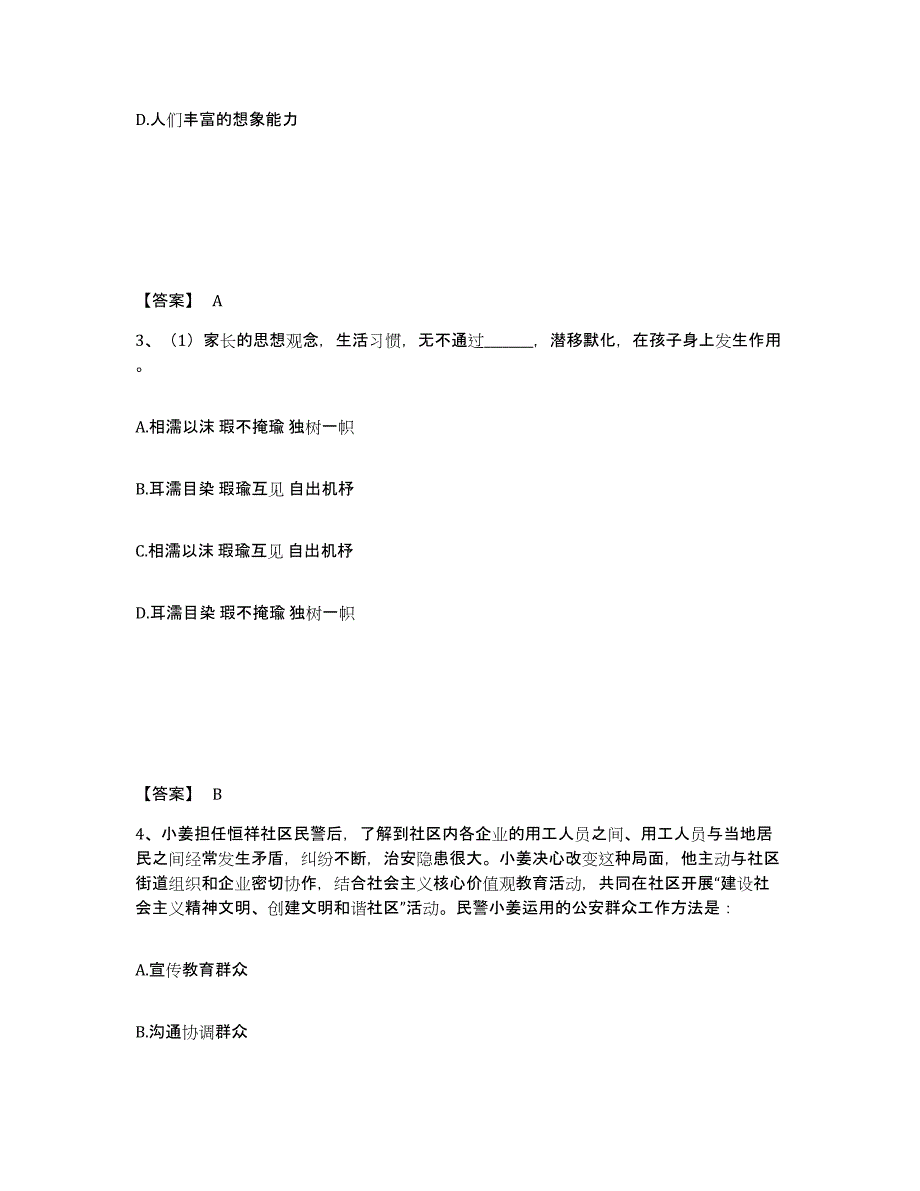 D.人们丰富的想象能力

【答案】 A

3、（1）家长的思想观念，生活习惯，无不通过_______，潜移默化，在孩子身上发生作用。

A.相濡以沫 瑕不掩瑜 独树一帜

B.耳濡目染 瑕瑜互见 自出机杼

C.相濡以沫 瑕瑜互见 自出机杼

D.耳濡目染 瑕不掩瑜 独树一帜

【答案】 B

4、小姜担任恒祥社区民警后，了解到社区内各企业的用工人员之间、用工人员与当地居民之间经常发生矛盾，纠纷不断，治安隐患很大。小姜决心改变这种局面，他主动与社区街道组织和企业密切协作，结合社会主义核心价值观教育活动，共同在社区开展“建设社会主义精神文明、创建文明和谐社区”活动。民警小姜运用的公安群众工作方法是：

A.宣传教育群众

B.沟通协调群众